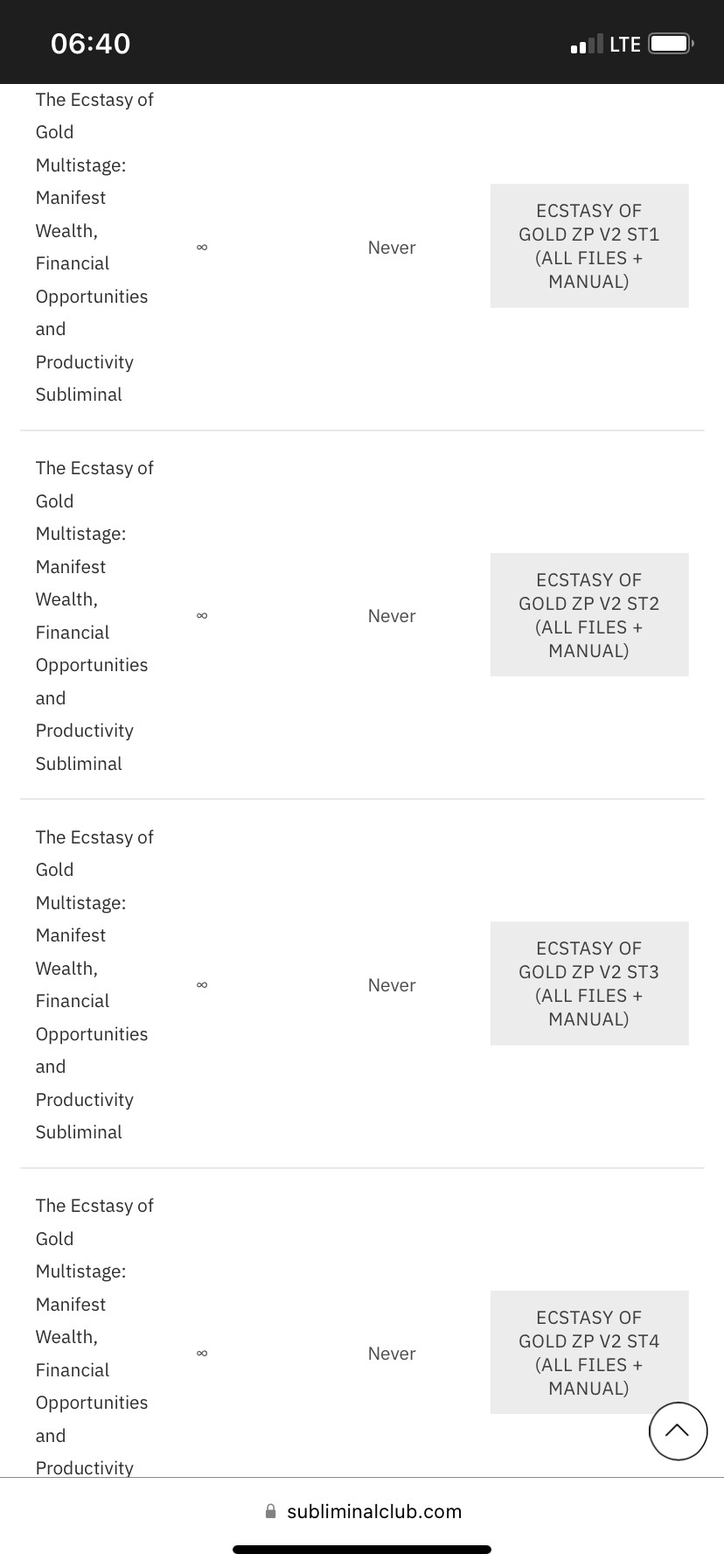 06:40

LTE

| | | | |
|---|---|---|---|
| The Ecstasy of Gold Multistage: Manifest Wealth, Financial Opportunities and Productivity Subliminal | ∞ | Never | ECSTASY OF GOLD ZP V2 ST1 (ALL FILES + MANUAL) |
| The Ecstasy of Gold Multistage: Manifest Wealth, Financial Opportunities and Productivity Subliminal | ∞ | Never | ECSTASY OF GOLD ZP V2 ST2 (ALL FILES + MANUAL) |
| The Ecstasy of Gold Multistage: Manifest Wealth, Financial Opportunities and Productivity Subliminal | ∞ | Never | ECSTASY OF GOLD ZP V2 ST3 (ALL FILES + MANUAL) |
| The Ecstasy of Gold Multistage: Manifest Wealth, Financial Opportunities and Productivity | ∞ | Never | ECSTASY OF GOLD ZP V2 ST4 (ALL FILES + MANUAL) |

subliminalclub.com